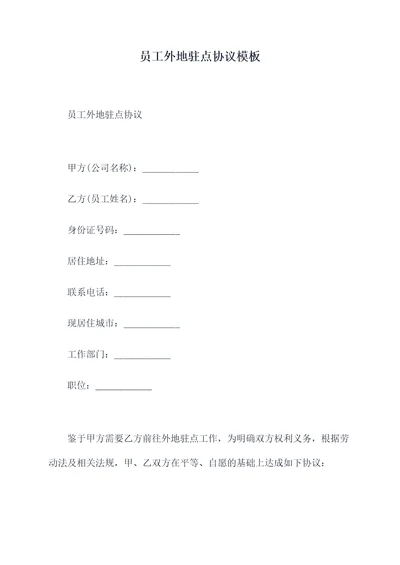 员工外地驻点协议模板

员工外地驻点协议

甲方(公司名称)：____________

乙方(员工姓名)：____________

身份证号码：____________

居住地址：____________

联系电话：____________

现居住城市：____________

工作部门：____________

职位：____________

鉴于甲方需要乙方前往外地驻点工作，为明确双方权利义务，根据劳动法及相关法规，甲、乙双方在平等、自愿的基础上达成如下协议：